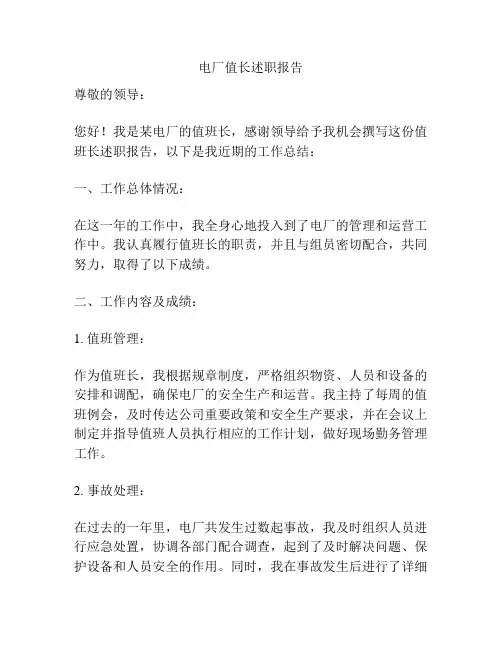 电厂值长述职报告

尊敬的领导：

您好！我是某电厂的值班长，感谢领导给予我机会撰写这份值班长述职报告，以下是我近期的工作总结：

一、工作总体情况：

在这一年的工作中，我全身心地投入到了电厂的管理和运营工作中。我认真履行值班长的职责，并且与组员密切配合，共同努力，取得了以下成绩。

二、工作内容及成绩：

1. 值班管理：

作为值班长，我根据规章制度，严格组织物资、人员和设备的安排和调配，确保电厂的安全生产和运营。我主持了每周的值班例会，及时传达公司重要政策和安全生产要求，并在会议上制定并指导值班人员执行相应的工作计划，做好现场勤务管理工作。

2. 事故处理：

在过去的一年里，电厂共发生过数起事故，我及时组织人员进行应急处置，协调各部门配合调查，起到了及时解决问题、保护设备和人员安全的作用。同时，我在事故发生后进行了详细